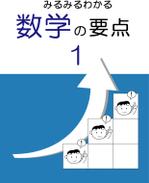 みるみるわかる
数学の要点
1
!
!
!